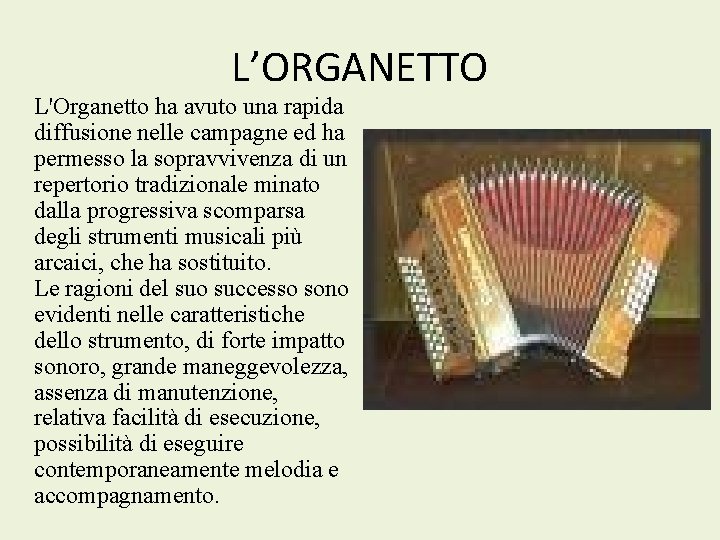 L’ORGANETTO

L'Organetto ha avuto una rapida diffusione nelle campagne ed ha permesso la sopravvivenza di un repertorio tradizionale minato dalla progressiva scomparsa degli strumenti musicali più arcaici, che ha sostituito.
Le ragioni del suo successo sono evidenti nelle caratteristiche dello strumento, di forte impatto sonoro, grande maneggevolezza, assenza di manutenzione, relativa facilità di esecuzione, possibilità di eseguire contemporaneamente melodia e accompagnamento.